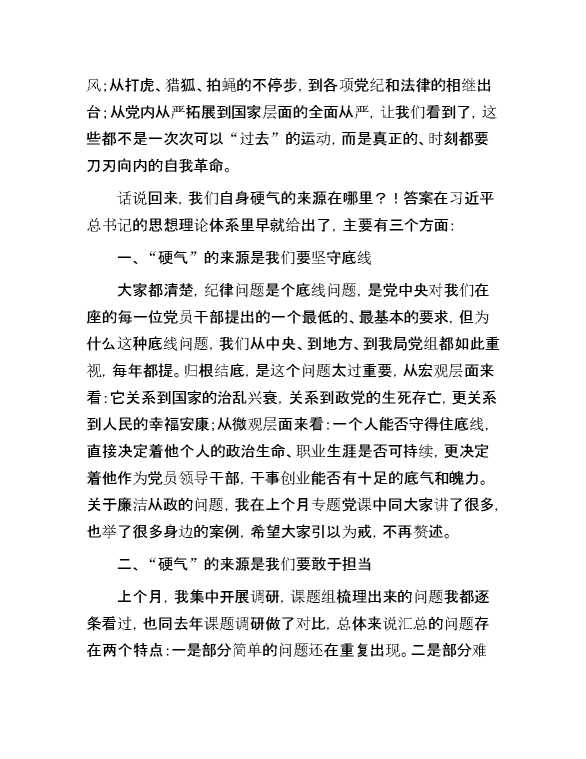 风;从打虎、猎狐、拍蝇的不停步，到各项党纪和法律的相继出台;从党内从严拓展到国家层面的全面从严，让我们看到了，这些都不是一次次可以“过去”的运动，而是真正的、时刻都要刀刃向内的自我革命。

话说回来，我们自身硬气的来源在哪里？！答案在习近平总书记的思想理论体系里早就给出了，主要有三个方面:

一、“硬气”的来源是我们要坚守底线

大家都清楚，纪律问题是个底线问题，是党中央对我们在座的每一位党员干部提出的一个最低的、最基本的要求，但为什么这种底线问题，我们从中央、到地方、到我局党组都如此重视，每年都提。归根结底，是这个问题太过重要，从宏观层面来看:它关系到国家的治乱兴衰，关系到政党的生死存亡，更关系到人民的幸福安康;从微观层面来看:一个人能否守得住底线，直接决定着他个人的政治生命、职业生涯是否可持续，更决定着他作为党员领导干部，干事创业能否有十足的底气和魄力。关于廉洁从政的问题，我在上个月专题党课中同大家讲了很多，也举了很多身边的案例，希望大家引以为戒，不再赘述。

二、“硬气”的来源是我们要敢于担当

上个月，我集中开展调研，课题组梳理出来的问题我都逐条看过，也同去年课题调研做了对比，总体来说汇总的问题存在两个特点:一是部分简单的问题还在重复出现。二是部分难